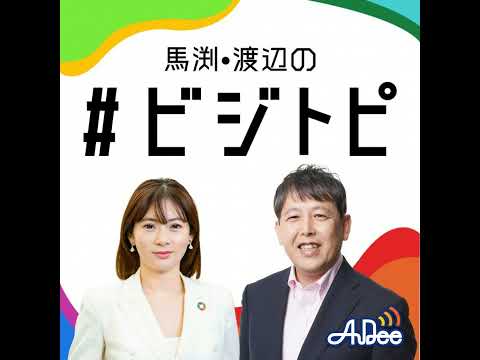 馬渕・渡辺の
#ビジトピ

AuDee